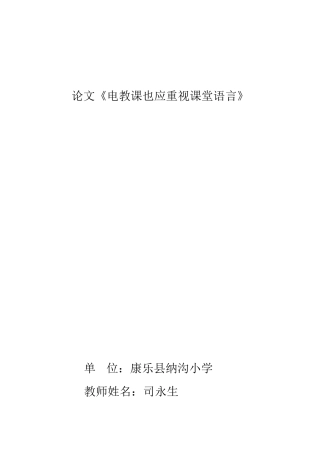 论文《电教课也应重视课堂语言》

单　位：康乐县纳沟小学

教师姓名：司永生